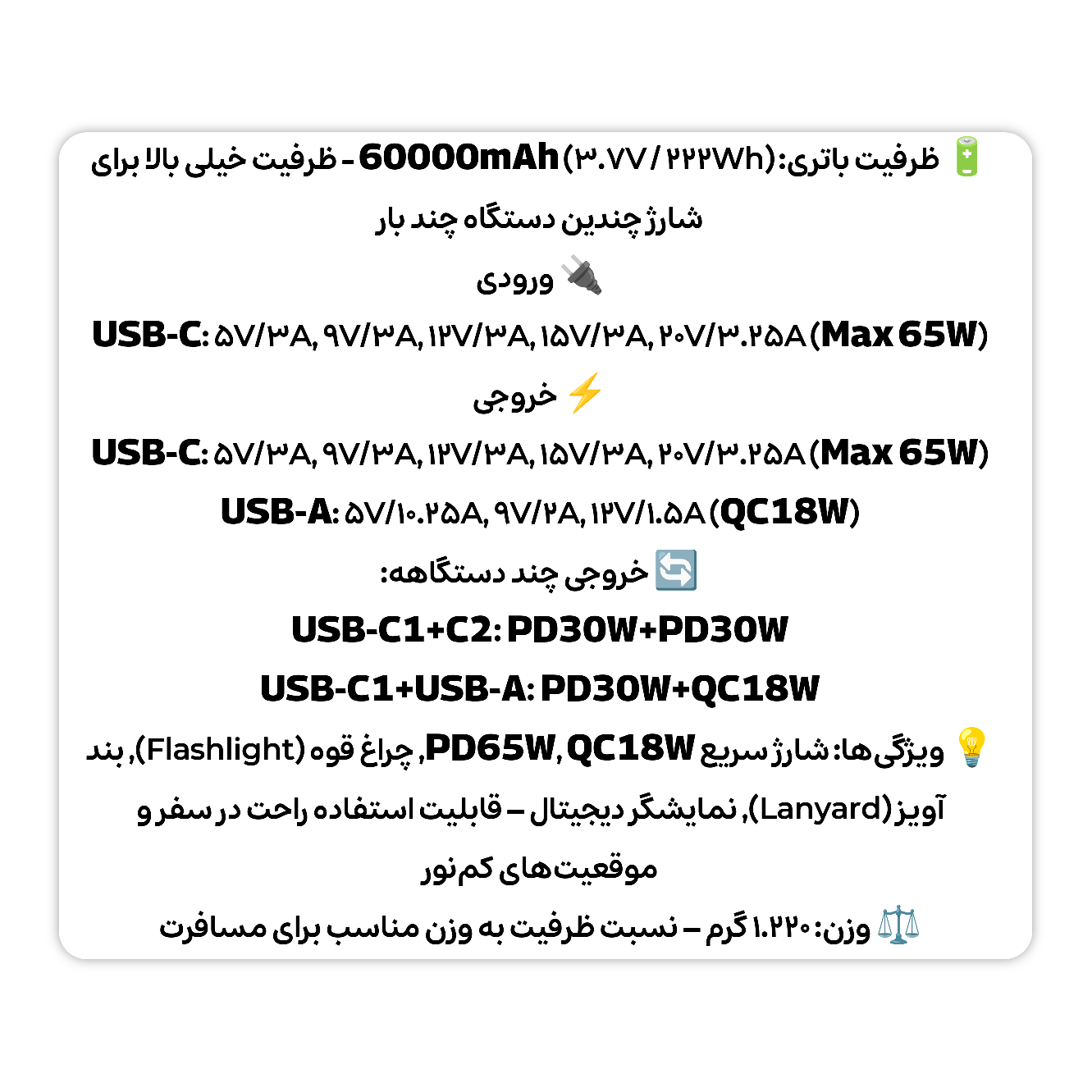 ظرفیت باتری: 60000mAh (۳.۷V / ۲۲۲Wh) - ظرفیت خیلی بالا برای شارژ چندین دستگاه چند بار

ورودی

USB-C: ۵V/۳A, ۹V/۳A, ۱۲V/۳A, ۱۵V/۳A, ۲۰V/۳.۲۵A (Max 65W)

خروجی

USB-C: ۵V/۳A, ۹V/۳A, ۱۲V/۳A, ۱۵V/۳A, ۲۰V/۳.۲۵A (Max 65W)

USB-A: ۵V/۱۰.۲۵A, ۹V/۲A, ۱۲V/۱.۵A (QC18W)

خروجی چند دستگاهه:

USB-C1+C2: PD30W+PD30W

USB-C1+USB-A: PD30W+QC18W

ویژگی‌ها: شارژ سریع PD65W, QC18W, چراغ قوه (Flashlight), بند آویز (Lanyard), نمایشگر دیجیتال – قابلیت استفاده راحت در سفر و موقعیت‌های کم‌نور

وزن: ۱.۲۲۰ گرم – نسبت ظرفیت به وزن مناسب برای مسافرت